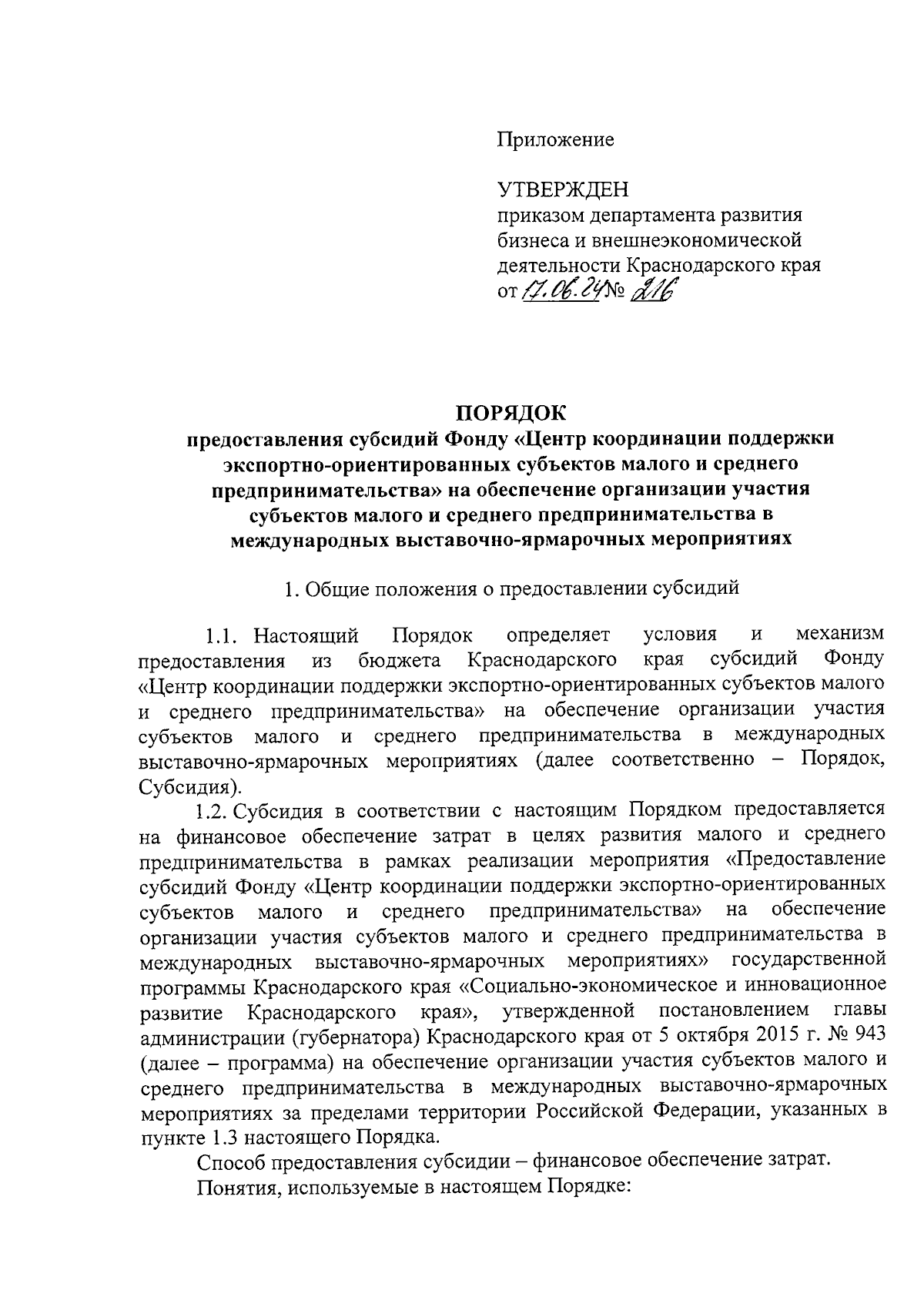 Приложение

УТВЕРЖДЕН
приказом департамента развития бизнеса и внешнеэкономической деятельности Краснодарского края
от 17.06.24 № 216

ПОРЯДОК
предоставления субсидий Фонду «Центр координации поддержки экспортно-ориентированных субъектов малого и среднего предпринимательства» на обеспечение организации участия субъектов малого и среднего предпринимательства в международных выставочно-ярмарочных мероприятиях

1. Общие положения о предоставлении субсидий

1.1. Настоящий Порядок определяет условия и механизм предоставления из бюджета Краснодарского края субсидий Фонду «Центр координации поддержки экспортно-ориентированных субъектов малого и среднего предпринимательства» на обеспечение организации участия субъектов малого и среднего предпринимательства в международных выставочно-ярмарочных мероприятиях (далее соответственно – Порядок, Субсидия).

1.2. Субсидия в соответствии с настоящим Порядком предоставляется на финансовое обеспечение затрат в целях развития малого и среднего предпринимательства в рамках реализации мероприятия «Предоставление субсидий Фонду «Центр координации поддержки экспортно-ориентированных субъектов малого и среднего предпринимательства» на обеспечение организации участия субъектов малого и среднего предпринимательства в международных выставочно-ярмарочных мероприятиях» государственной программы Краснодарского края «Социально-экономическое и инновационное развитие Краснодарского края», утвержденной постановлением главы администрации (губернатора) Краснодарского края от 5 октября 2015 г. № 943 (далее – программа) на обеспечение организации участия субъектов малого и среднего предпринимательства в международных выставочно-ярмарочных мероприятиях за пределами территории Российской Федерации, указанных в пункте 1.3 настоящего Порядка.

Способ предоставления субсидии – финансовое обеспечение затрат.

Понятия, используемые в настоящем Порядке: